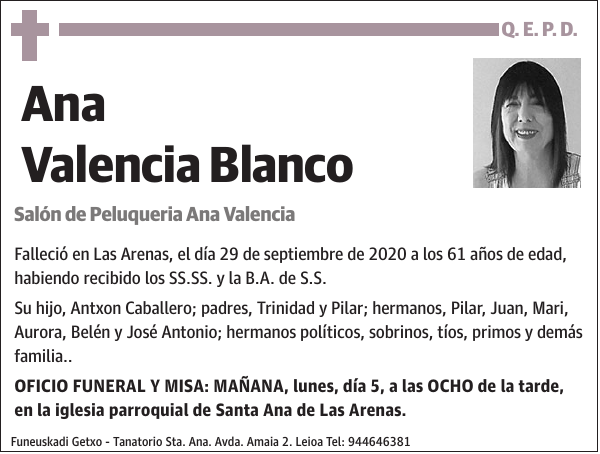 Q. E. P. D.

Ana
Valencia Blanco

Salón de Peluqueria Ana Valencia

Falleció en Las Arenas, el día 29 de septiembre de 2020 a los 61 años de edad, habiendo recibido los SS.SS. y la B.A. de S.S.

Su hijo, Antxon Caballero; padres, Trinidad y Pilar; hermanos, Pilar, Juan, Mari, Aurora, Belén y José Antonio; hermanos políticos, sobrinos, tíos, primos y demás familia..

OFICIO FUNERAL Y MISA: MAÑANA, lunes, día 5, a las OCHO de la tarde, en la iglesia parroquial de Santa Ana de Las Arenas.

Funeuskadi Getxo - Tanatorio Sta. Ana. Avda. Amaia 2. Leioa Tel: 944646381